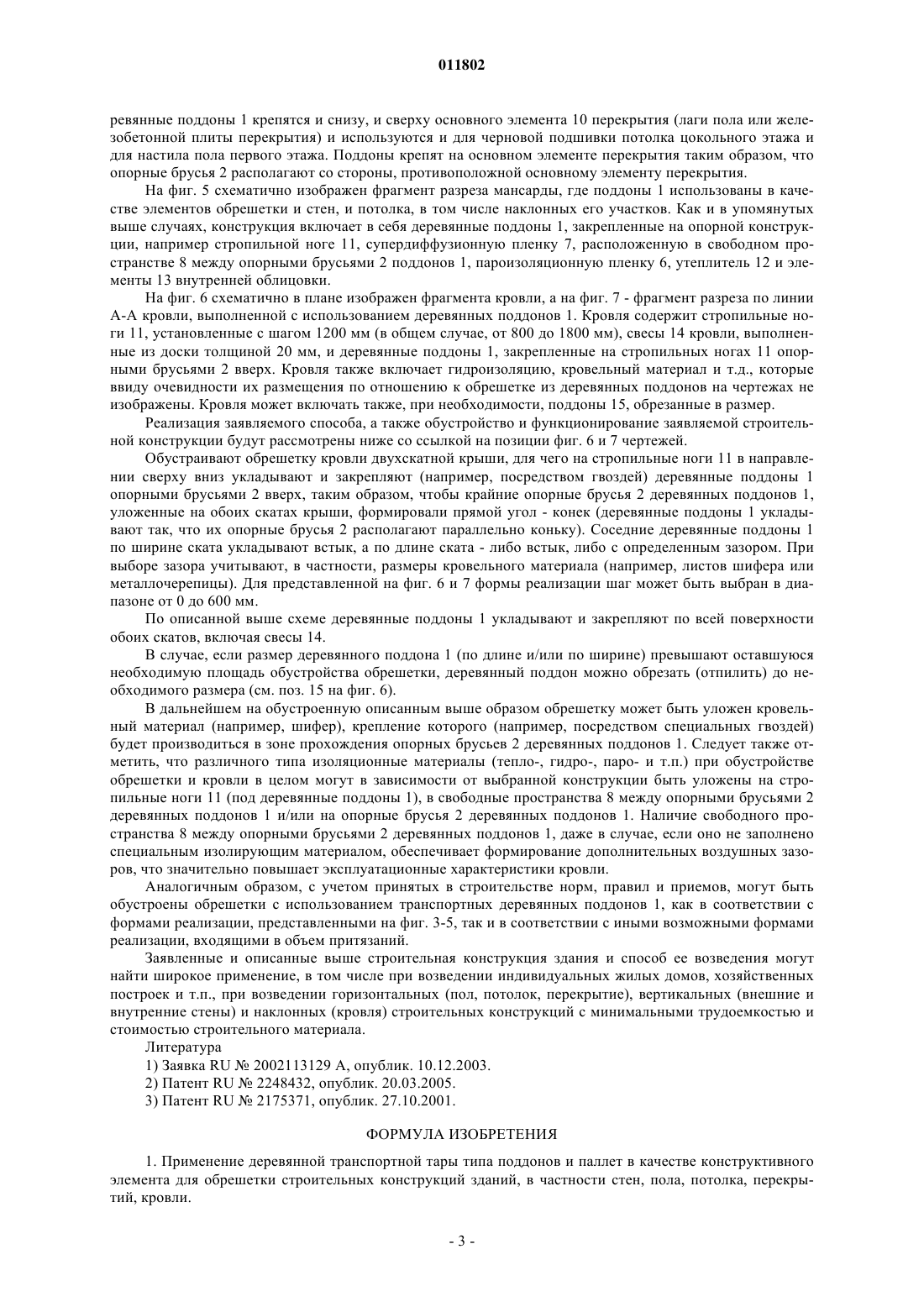 011802

ревянные поддоны 1 крепятся и снизу, и сверху основного элемента 10 перекрытия (лаги пола или железобетонной плиты перекрытия) и используются и для черновой подшивки потолка цокольного этажа и для настила пола первого этажа. Поддоны крепят на основном элементе перекрытия таким образом, что опорные брусья 2 располагают со стороны, противоположной основному элементу перекрытия.

На фиг. 5 схематично изображен фрагмент разреза мансарды, где поддоны 1 использованы в качестве элементов обрешетки и стен, и потолка, в том числе наклонных его участков. Как и в упомянутых выше случаях, конструкция включает в себя деревянные поддоны 1, закрепленные на опорной конструкции, например стропильной ноге 11, супердиффузионную пленку 7, расположенную в свободном пространстве 8 между опорными брусьями 2 поддонов 1, пароизоляционную пленку 6, утеплитель 12 и элементы 13 внутренней облицовки.

На фиг. 6 схематично в плане изображен фрагмента кровли, а на фиг. 7 - фрагмент разреза по линии А-А кровли, выполненной с использованием деревянных поддонов 1. Кровля содержит стропильные ноги 11, установленные с шагом 1200 мм (в общем случае, от 800 до 1800 мм), свесы 14 кровли, выполненные из доски толщиной 20 мм, и деревянные поддоны 1, закрепленные на стропильных ногах 11 опорными брусьями 2 вверх. Кровля также включает гидроизоляцию, кровельный материал и т.д., которые ввиду очевидности их размещения по отношению к обрешетке из деревянных поддонов на чертежах не изображены. Кровля может включать также, при необходимости, поддоны 15, обрезанные в размер.

Реализация заявляемого способа, а также обустройство и функционирование заявляемой строительной конструкции будут рассмотрены ниже со ссылкой на позиции фиг. 6 и 7 чертежей.

Обустраивают обрешетку кровли двухскатной крыши, для чего на стропильные ноги 11 в направлении сверху вниз укладывают и закрепляют (например, посредством гвоздей) деревянные поддоны 1 опорными брусьями 2 вверх, таким образом, чтобы крайние опорные брусья 2 деревянных поддонов 1, уложенные на обоих скатах крыши, формировали прямой угол - конек (деревянные поддоны 1 укладывают так, что их опорные брусья 2 располагают параллельно коньку). Соседние деревянные поддоны 1 по ширине ската укладывают встык, а по длине ската - либо встык, либо с определенным зазором. При выборе зазора учитывают, в частности, размеры кровельного материала (например, листов шифера или металлочерепицы). Для представленной на фиг. 6 и 7 формы реализации шаг может быть выбран в диапазоне от 0 до 600 мм.

По описанной выше схеме деревянные поддоны 1 укладывают и закрепляют по всей поверхности обоих скатов, включая свесы 14.

В случае, если размер деревянного поддона 1 (по длине и/или по ширине) превышают оставшуюся необходимую площадь обустройства обрешетки, деревянный поддон можно обрезать (отпилить) до необходимого размера (см. поз. 15 на фиг. 6).

В дальнейшем на обустроенную описанным выше образом обрешетку может быть уложен кровельный материал (например, шифер), крепление которого (например, посредством специальных гвоздей) будет производиться в зоне прохождения опорных брусьев 2 деревянных поддонов 1. Следует также отметить, что различного типа изоляционные материалы (тепло-, гидро-, паро- и т.п.) при обустройстве обрешетки и кровли в целом могут в зависимости от выбранной конструкции быть уложены на стропильные ноги 11 (под деревянные поддоны 1), в свободные пространства 8 между опорными брусьями 2 деревянных поддонов 1 и/или на опорные брусья 2 деревянных поддонов 1. Наличие свободного пространства 8 между опорными брусьями 2 деревянных поддонов 1, даже в случае, если оно не заполнено специальным изолирующим материалом, обеспечивает формирование дополнительных воздушных зазоров, что значительно повышает эксплуатационные характеристики кровли.

Аналогичным образом, с учетом принятых в строительстве норм, правил и приемов, могут быть обустроены обрешетки с использованием транспортных деревянных поддонов 1, как в соответствии с формами реализации, представленными на фиг. 3-5, так и в соответствии с иными возможными формами реализации, входящими в объем притязаний.

Заявленные и описанные выше строительная конструкция здания и способ ее возведения могут найти широкое применение, в том числе при возведении индивидуальных жилых домов, хозяйственных построек и т.п., при возведении горизонтальных (пол, потолок, перекрытие), вертикальных (внешние и внутренние стены) и наклонных (кровля) строительных конструкций с минимальными трудоемкостью и стоимостью строительного материала.

Литература

1) Заявка RU № 2002113129 А, опублик. 10.12.2003.

2) Патент RU № 2248432, опублик. 20.03.2005.

3) Патент RU № 2175371, опублик. 27.10.2001.

ФОРМУЛА ИЗОБРЕТЕНИЯ

1. Применение деревянной транспортной тары типа поддонов и паллет в качестве конструктивного элемента для обрешетки строительных конструкций зданий, в частности стен, пола, потолка, перекрытий, кровли.

- 3 -